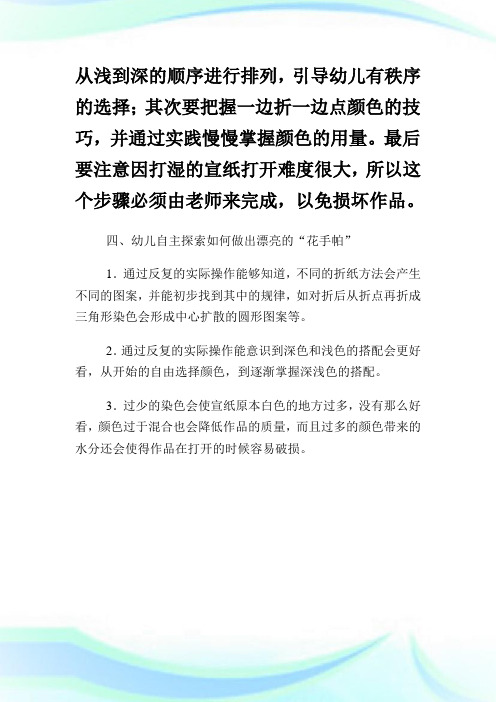 从浅到深的顺序进行排列，引导幼儿有秩序的选择；其次要把握一边折一边点颜色的技巧，并通过实践慢慢掌握颜色的用量。最后要注意因打湿的宣纸打开难度很大，所以这个步骤必须由老师来完成，以免损坏作品。

四、幼儿自主探索如何做出漂亮的“花手帕”

1. 通过反复的实际操作能够知道，不同的折纸方法会产生不同的图案，并能初步找到其中的规律，如对折后从折点再折成三角形染色会形成中心扩散的圆形图案等。

2. 通过反复的实际操作能意识到深色和浅色的搭配会更好看，从开始的自由选择颜色，到逐渐掌握深浅色的搭配。

3. 过少的染色会使宣纸原本白色的地方过多，没有那么好看，颜色过于混合也会降低作品的质量，而且过多的颜色带来的水分还会使得作品在打开的时候容易破损。